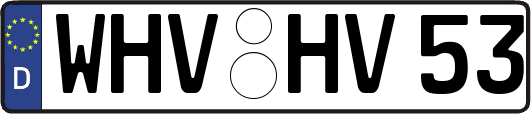 D WHV HV 53